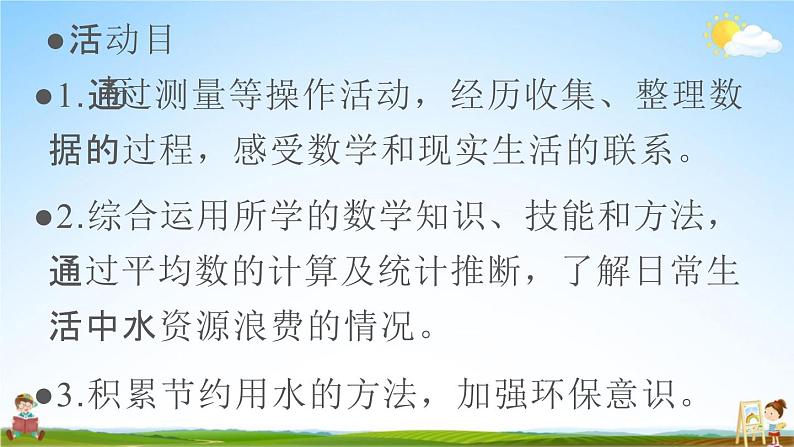 ●活动目标

●1.通过测量等操作活动，经历收集、整理数据的过程，感受数学和现实生活的联系。

●2.综合运用所学的数学知识、技能和方法，通过平均数的计算及统计推断，了解日常生活中水资源浪费的情况。

●3.积累节约用水的方法，加强环保意识。